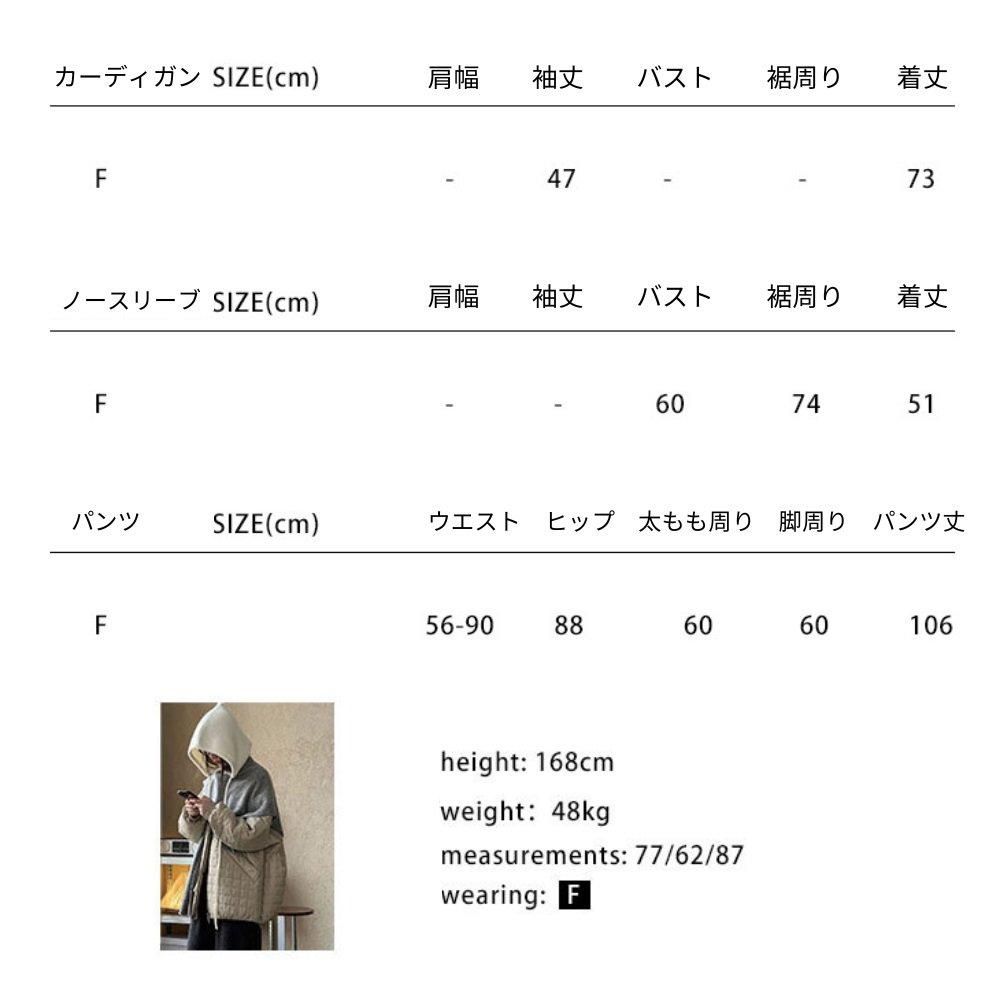 | カーディガン SIZE(cm) | 肩幅 | 袖丈 | バスト | 裾周り | 着丈 |
|---|---|---|---|---|---|
| F | - | 47 | - | - | 73 |

| ノースリーブ SIZE(cm) | 肩幅 | 袖丈 | バスト | 裾周り | 着丈 |
|---|---|---|---|---|---|
| F | - | - | 60 | 74 | 51 |

| パンツ SIZE(cm) | ウエスト | ヒップ | 太もも周り | 脚周り | パンツ丈 |
|---|---|---|---|---|---|
| F | 56-90 | 88 | 60 | 60 | 106 |

height: 168cm
weight: 48kg
measurements: 77/62/87
wearing: F